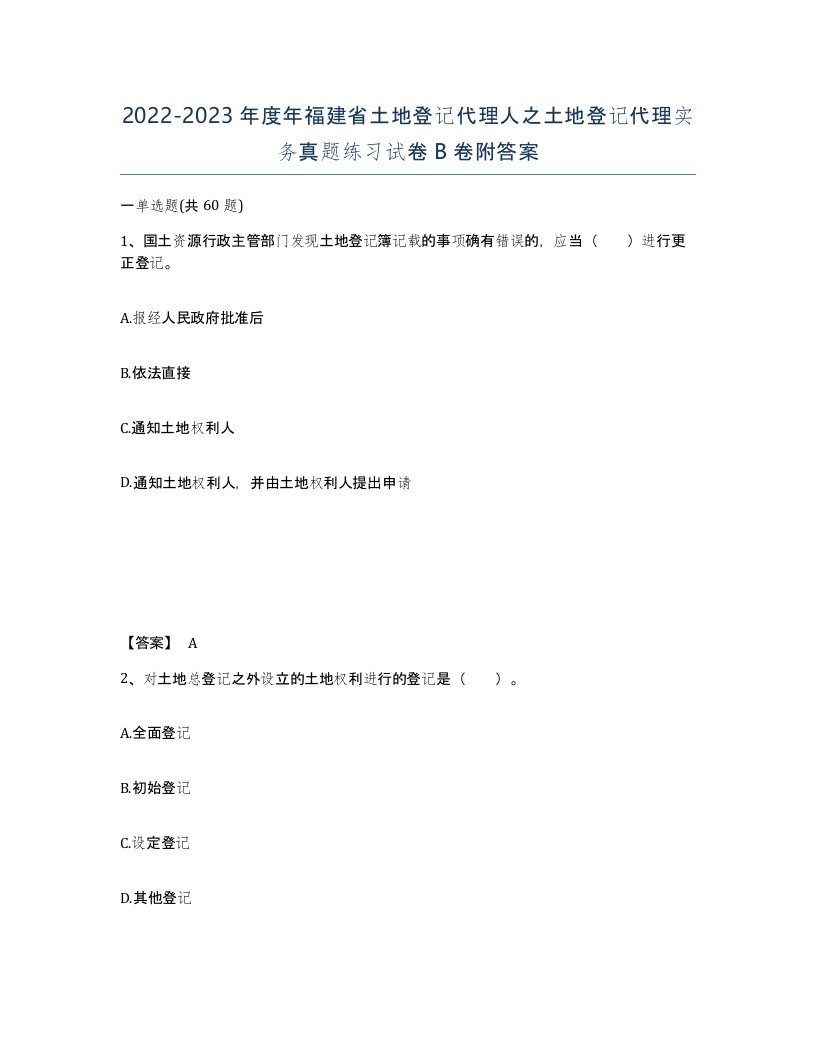 2022-2023年度年福建省土地登记代理人之土地登记代理实务真题练习试卷B卷附答案

一单选题(共60题)

1、国土资源行政主管部门发现土地登记簿记载的事项确有错误的，应当（　　）进行更正登记。

A.报经人民政府批准后

B.依法直接

C.通知土地权利人

D.通知土地权利人，并由土地权利人提出申请

【答案】 A

2、对土地总登记之外设立的土地权利进行的登记是（　　）。

A.全面登记

B.初始登记

C.设定登记

D.其他登记